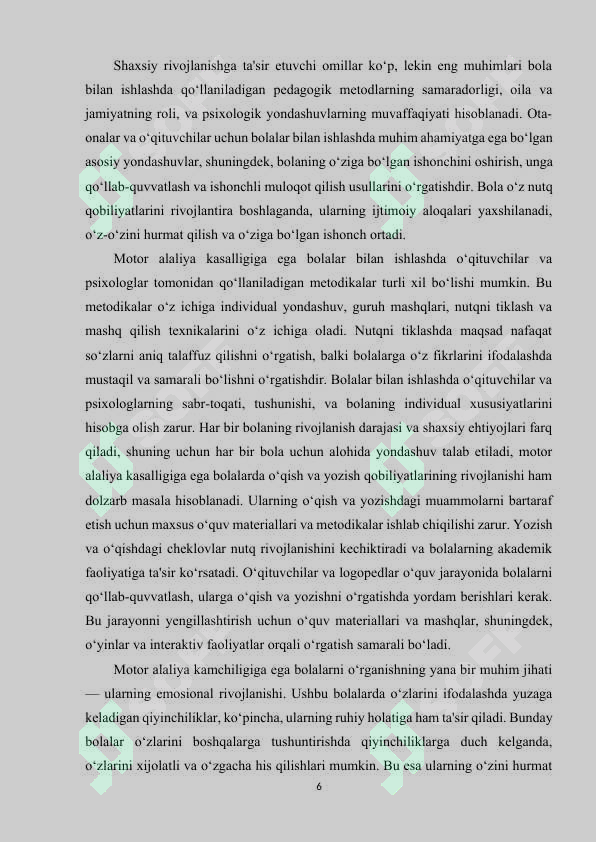 Shaxsiy rivojlanishga ta'sir etuvchi omillar ko‘p, lekin eng muhimlari bola bilan ishlashda qo‘llaniladigan pedagogik metodlarning samaradorligi, oila va jamiyatning roli, va psixologik yondashuvlarning muvaffaqiyati hisoblanadi. Ota-onalar va o‘qituvchilar uchun bolalar bilan ishlashda muhim ahamiyatga ega bo‘lgan asosiy yondashuvlar, shuningdek, bolaning o‘ziga bo‘lgan ishonchini oshirish, unga qo‘llab-quvvatlash va ishonchli muloqot qilish usullarini o‘rgatishdir. Bola o‘z nutq qobiliyatlarini rivojlantira boshlaganda, ularning ijtimoiy aloqalari yaxshilanadi, o‘z-o‘zini hurmat qilish va o‘ziga bo‘lgan ishonch ortadi.

Motor alaliya kasalligiga ega bolalar bilan ishlashda o‘qituvchilar va psixologlar tomonidan qo‘llaniladigan metodikalar turli xil bo‘lishi mumkin. Bu metodikalar o‘z ichiga individual yondashuv, guruh mashqlari, nutqni tiklash va mashq qilish texnikalarini o‘z ichiga oladi. Nutqni tiklashda maqsad nafaqat so‘zlarni aniq talaffuz qilishni o‘rgatish, balki bolalarga o‘z fikrlarini ifodalashda mustaqil va samarali bo‘lishni o‘rgatishdir. Bolalar bilan ishlashda o‘qituvchilar va psixologlarning sabr-toqati, tushunishi, va bolaning individual xususiyatlarini hisobga olish zarur. Har bir bolaning rivojlanish darajasi va shaxsiy ehtiyojlari farq qiladi, shuning uchun har bir bola uchun alohida yondashuv talab etiladi, motor alaliya kasalligiga ega bolalarda o‘qish va yozish qobiliyatlarining rivojlanishi ham dolzarb masala hisoblanadi. Ularning o‘qish va yozishdagi muammolarni bartaraf etish uchun maxsus o‘quv materiallari va metodikalar ishlab chiqilishi zarur. Yozish va o‘qishdagi cheklovlar nutq rivojlanishini kechiktiradi va bolalarning akademik faoliyatiga ta'sir ko‘rsatadi. O‘qituvchilar va logopedlar o‘quv jarayonida bolalarni qo‘llab-quvvatlash, ularga o‘qish va yozishni o‘rgatishda yordam berishlari kerak. Bu jarayonni yengillashtirish uchun o‘quv materiallari va mashqlar, shuningdek, o‘yinlar va interaktiv faoliyatlar orqali o‘rgatish samarali bo‘ladi.

Motor alaliya kamchiligiga ega bolalarni o‘rganishning yana bir muhim jihati — ularning emosional rivojlanishi. Ushbu bolalarda o‘zlarini ifodalashda yuzaga keladigan qiyinchiliklar, ko‘pincha, ularning ruhiy holatiga ham ta'sir qiladi. Bunday bolalar o‘zlarini boshqalarga tushuntirishda qiyinchiliklarga duch kelganda, o‘zlarini xijolatli va o‘zgacha his qilishlari mumkin. Bu esa ularning o‘zini hurmat

6